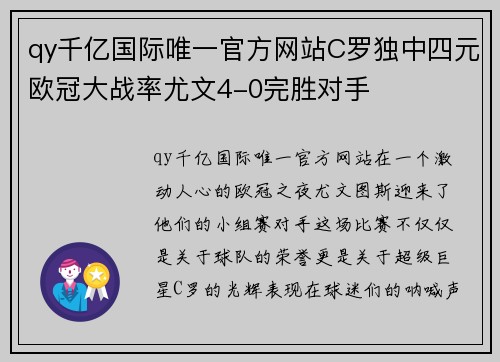 qy千亿国际唯一官方网站C罗独中四元欧冠大战率尤文4-0完胜对手

qy千亿国际唯一官方网站在一个激动人心的欧冠之夜尤文图斯迎来了他们的小组赛对手这场比赛不仅仅是关于球队的荣誉更是关于超级巨星C罗的光辉表现在球迷们的呐喊声